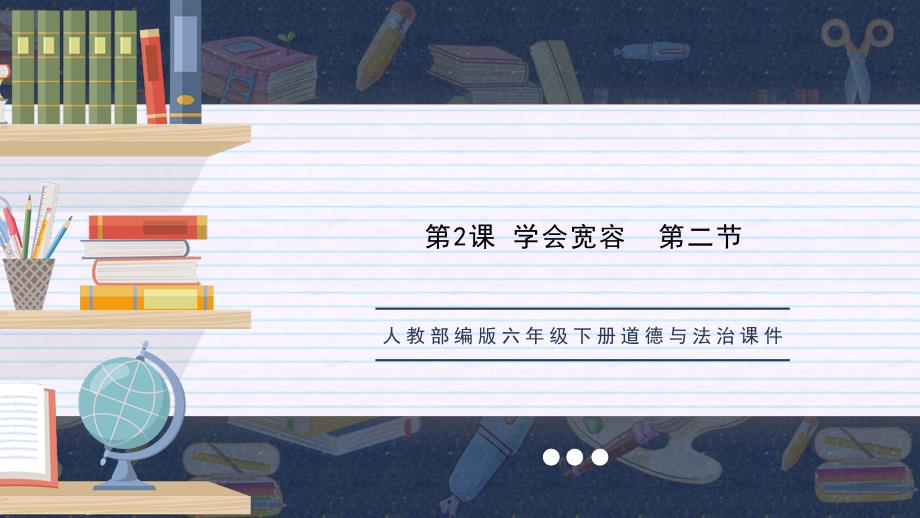 第2课 学会宽容 第二节

人教部编版六年级下册道德与法治课件